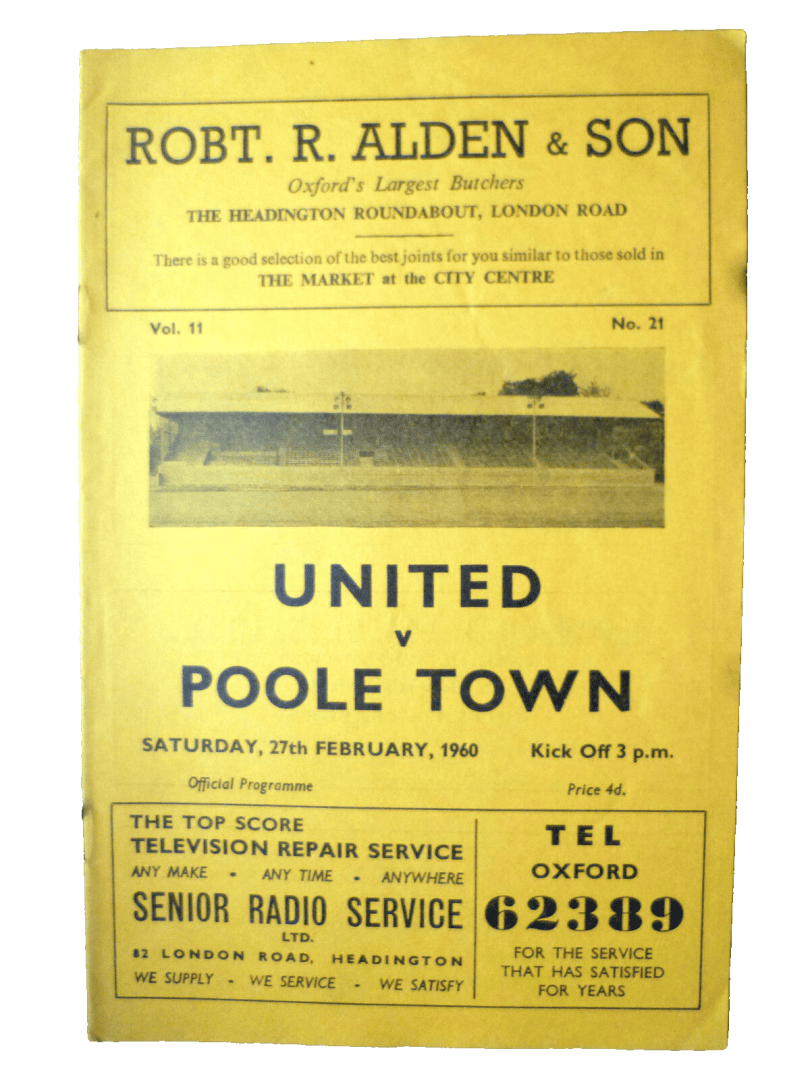 ROBT. R. ALDEN & SON
Oxford's Largest Butchers
THE HEADINGTON ROUNDABOUT, LONDON ROAD

There is a good selection of the best joints for you similar to those sold in THE MARKET at the CITY CENTRE

Vol. 11
No. 21

UNITED
v
POOLE TOWN

SATURDAY, 27th FEBRUARY, 1960
Kick Off 3 p.m.

Official Programme
Price 4d.

THE TOP SCORE
TELEVISION REPAIR SERVICE
ANY MAKE - ANY TIME - ANYWHERE
SENIOR RADIO SERVICE
LTD.
82 LONDON ROAD, HEADINGTON
WE SUPPLY - WE SERVICE - WE SATISFY

TEL
OXFORD
62389
FOR THE SERVICE
THAT HAS SATISFIED
FOR YEARS